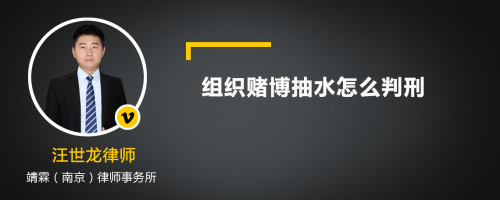 组织赌博抽水怎么判刑

v

汪世龙律师

靖霖（南京）律师事务所